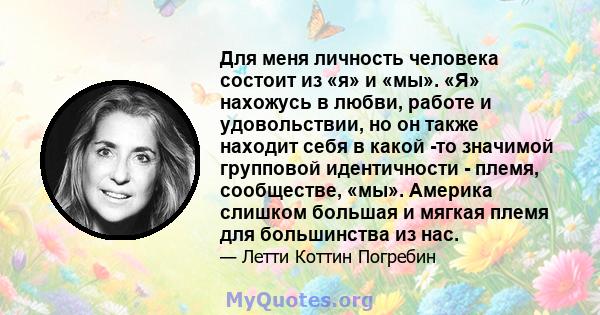 Для меня личность человека состоит из «я» и «мы». «Я» нахожусь в любви, работе и удовольствии, но он также находит себя в какой -то значимой групповой идентичности - племя, сообществе, «мы». Америка слишком большая и мягкая племя для большинства из нас.
— Летти Коттин Погребин

MyQuotes.org